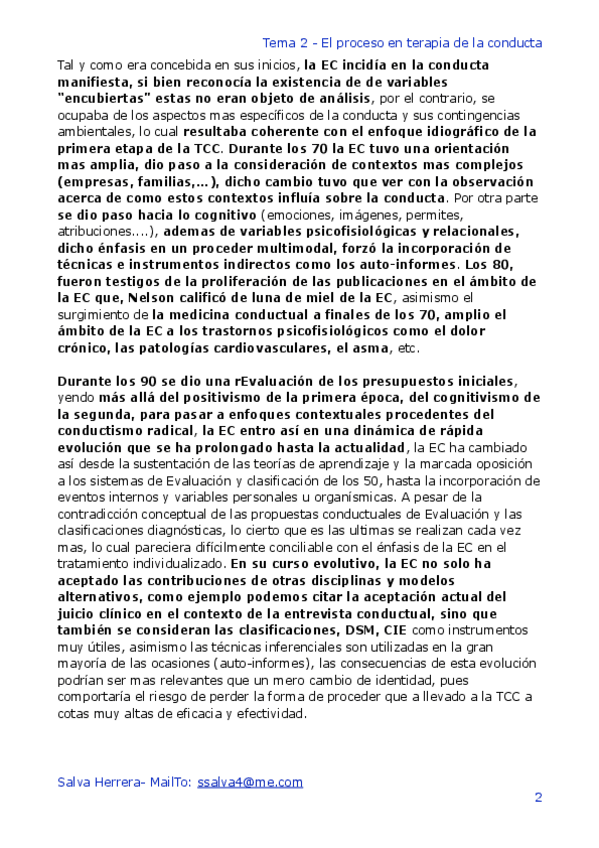 Tema 2 - El proceso en terapia de la conducta

Tal y como era concebida en sus inicios, la EC incidía en la conducta manifiesta, si bien reconocía la existencia de de variables "encubiertas" estas no eran objeto de análisis, por el contrario, se ocupaba de los aspectos mas específicos de la conducta y sus contingencias ambientales, lo cual resultaba coherente con el enfoque idiográfico de la primera etapa de la TCC. Durante los 70 la EC tuvo una orientación mas amplia, dio paso a la consideración de contextos mas complejos (empresas, familias,...), dicho cambio tuvo que ver con la observación acerca de como estos contextos influía sobre la conducta. Por otra parte se dio paso hacia lo cognitivo (emociones, imágenes, permites, atribuciones....), ademas de variables psicofisiológicas y relacionales, dicho énfasis en un proceder multimodal, forzó la incorporación de técnicas e instrumentos indirectos como los auto-informes. Los 80, fueron testigos de la proliferación de las publicaciones en el ámbito de la EC que, Nelson calificó de luna de miel de la EC, asimismo el surgimiento de la medicina conductual a finales de los 70, amplio el ámbito de la EC a los trastornos psicofisiológicos como el dolor crónico, las patologías cardiovasculares, el asma, etc.

Durante los 90 se dio una rEvaluación de los presupuestos iniciales, yendo más allá del positivismo de la primera época, del cognitivismo de la segunda, para pasar a enfoques contextuales procedentes del conductismo radical, la EC entro así en una dinámica de rápida evolución que se ha prolongado hasta la actualidad, la EC ha cambiado así desde la sustentación de las teorías de aprendizaje y la marcada oposición a los sistemas de Evaluación y clasificación de los 50, hasta la incorporación de eventos internos y variables personales u organísmicas. A pesar de la contradicción conceptual de las propuestas conductuales de Evaluación y las clasificaciones diagnósticas, lo cierto que es las ultimas se realizan cada vez mas, lo cual pareciera difícilmente conciliable con el énfasis de la EC en el tratamiento individualizado. En su curso evolutivo, la EC no solo ha aceptado las contribuciones de otras disciplinas y modelos alternativos, como ejemplo podemos citar la aceptación actual del juicio clínico en el contexto de la entrevista conductual, sino que también se consideran las clasificaciones, DSM, CIE como instrumentos muy útiles, asimismo las técnicas inferenciales son utilizadas en la gran mayoría de las ocasiones (auto-informes), las consecuencias de esta evolución podrían ser mas relevantes que un mero cambio de identidad, pues comportaría el riesgo de perder la forma de proceder que a llevado a la TCC a cotas muy altas de eficacia y efectividad.

Salva Herrera- MailTo: ssalva4@me.com

2